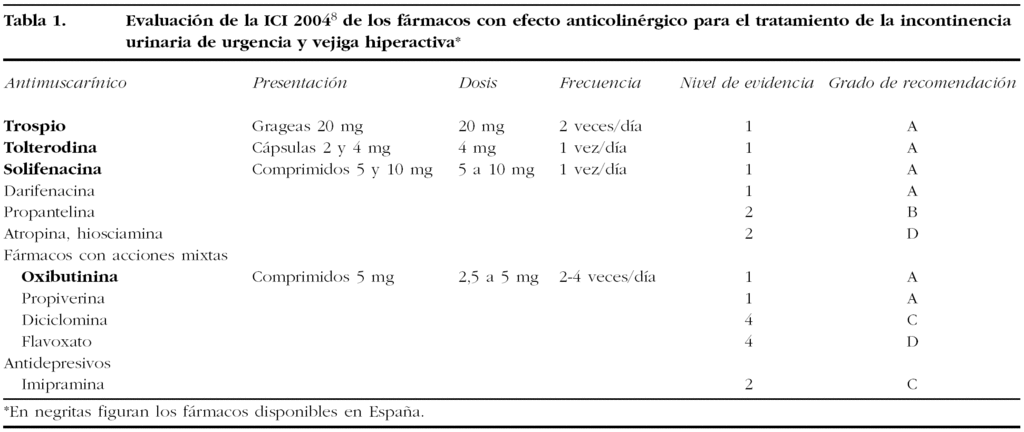 Tabla 1. Evaluación de la ICI 2004$^{8}$ de los fármacos con efecto anticolinérgico para el tratamiento de la incontinencia urinaria de urgencia y vejiga hiperactiva*

| Antimuscarínico | Presentación | Dosis | Frecuencia | Nivel de evidencia | Grado de recomendación |
|---|---|---|---|---|---|
| Trospio | Grageas 20 mg | 20 mg | 2 veces/día | 1 | A |
| Tolterodina | Cápsulas 2 y 4 mg | 4 mg | 1 vez/día | 1 | A |
| Solifenacina | Comprimidos 5 y 10 mg | 5 a 10 mg | 1 vez/día | 1 | A |
| Darifenacina | | | | 1 | A |
| Propantelina | | | | 2 | B |
| Atropina, hiosciamina | | | | 2 | D |
| Fármacos con acciones mixtas | | | | | |
| Oxibutinina | Comprimidos 5 mg | 2,5 a 5 mg | 2-4 veces/día | 1 | A |
| Propiverina | | | | 1 | A |
| Diciclomina | | | | 4 | C |
| Flavoxato | | | | 4 | D |
| Antidepresivos | | | | | |
| Imipramina | | | | 2 | C |

*En negritas figuran los fármacos disponibles en España.